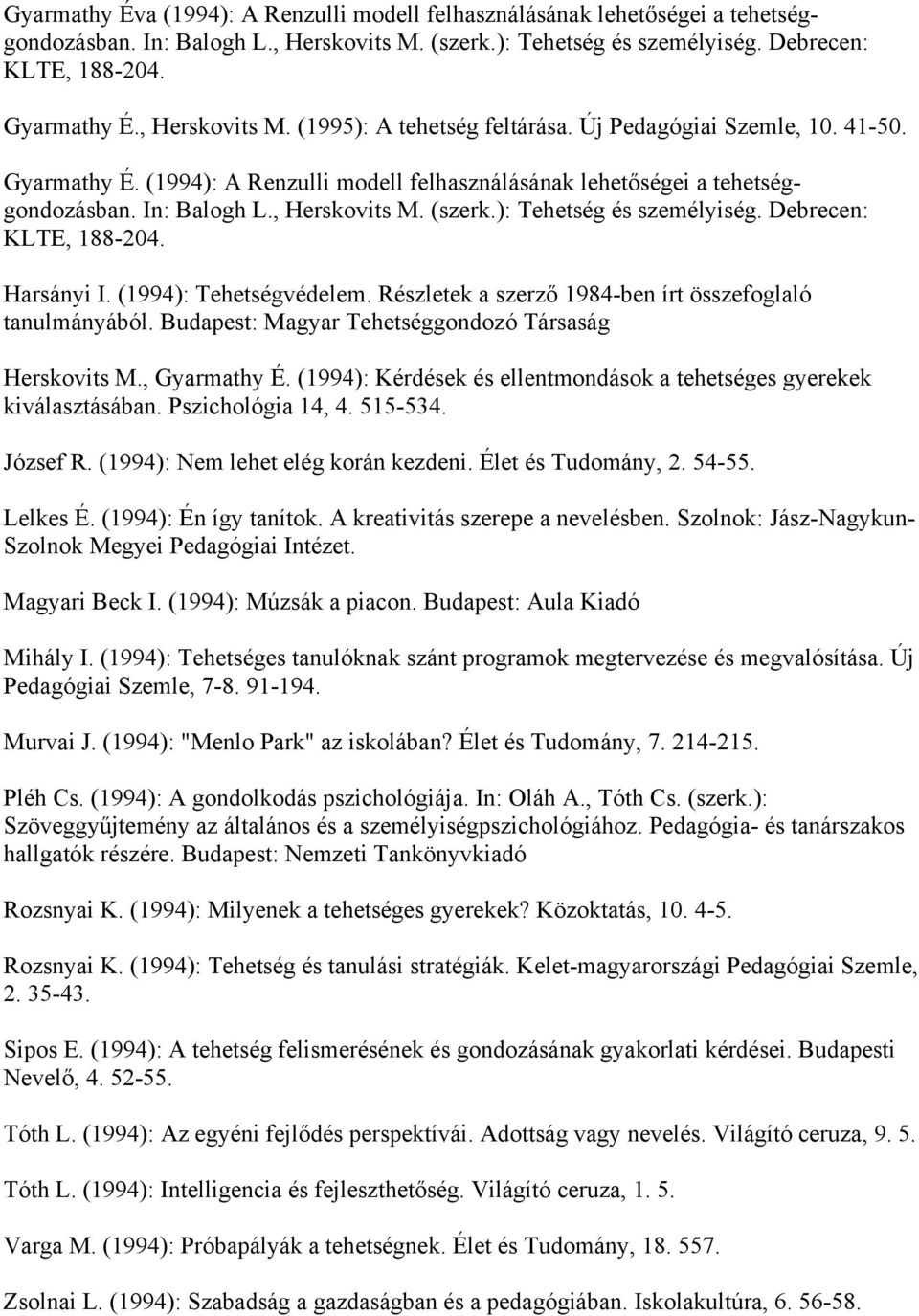 Gyarmathy Éva (1994): A Renzulli modell felhasználásának lehetőségei a tehetséggondozásban. In: Balogh L., Herskovits M. (szerk.): Tehetség és személyiség. Debrecen: KLTE, 188-204.

Gyarmathy É., Herskovits M. (1995): A tehetség feltárása. Új Pedagógiai Szemle, 10. 41-50.

Gyarmathy É. (1994): A Renzulli modell felhasználásának lehetőségei a tehetséggondozásban. In: Balogh L., Herskovits M. (szerk.): Tehetség és személyiség. Debrecen: KLTE, 188-204.

Harsányi I. (1994): Tehetségvédelem. Részletek a szerző 1984-ben írt összefoglaló tanulmányából. Budapest: Magyar Tehetséggondozó Társaság

Herskovits M., Gyarmathy É. (1994): Kérdések és ellentmondások a tehetséges gyerekek kiválasztásában. Pszichológia 14, 4. 515-534.

József R. (1994): Nem lehet elég korán kezdeni. Élet és Tudomány, 2. 54-55.

Lelkes É. (1994): Én így tanítok. A kreativitás szerepe a nevelésben. Szolnok: Jász-Nagykun-Szolnok Megyei Pedagógiai Intézet.

Magyari Beck I. (1994): Múzsák a piacon. Budapest: Aula Kiadó

Mihály I. (1994): Tehetséges tanulóknak szánt programok megtervezése és megvalósítása. Új Pedagógiai Szemle, 7-8. 91-194.

Murvai J. (1994): "Menlo Park" az iskolában? Élet és Tudomány, 7. 214-215.

Pléh Cs. (1994): A gondolkodás pszichológiája. In: Oláh A., Tóth Cs. (szerk.): Szöveggyűjtemény az általános és a személyiségpszichológiához. Pedagógia- és tanárszakos hallgatók részére. Budapest: Nemzeti Tankönyvkiadó

Rozsnyai K. (1994): Milyenek a tehetséges gyerekek? Közoktatás, 10. 4-5.

Rozsnyai K. (1994): Tehetség és tanulási stratégiák. Kelet-magyarországi Pedagógiai Szemle, 2. 35-43.

Sipos E. (1994): A tehetség felismerésének és gondozásának gyakorlati kérdései. Budapesti Nevelő, 4. 52-55.

Tóth L. (1994): Az egyéni fejlődés perspektívái. Adottság vagy nevelés. Világító ceruza, 9. 5.

Tóth L. (1994): Intelligencia és fejleszthetőség. Világító ceruza, 1. 5.

Varga M. (1994): Próbapályák a tehetségnek. Élet és Tudomány, 18. 557.

Zsolnai L. (1994): Szabadság a gazdaságban és a pedagógiában. Iskolakultúra, 6. 56-58.